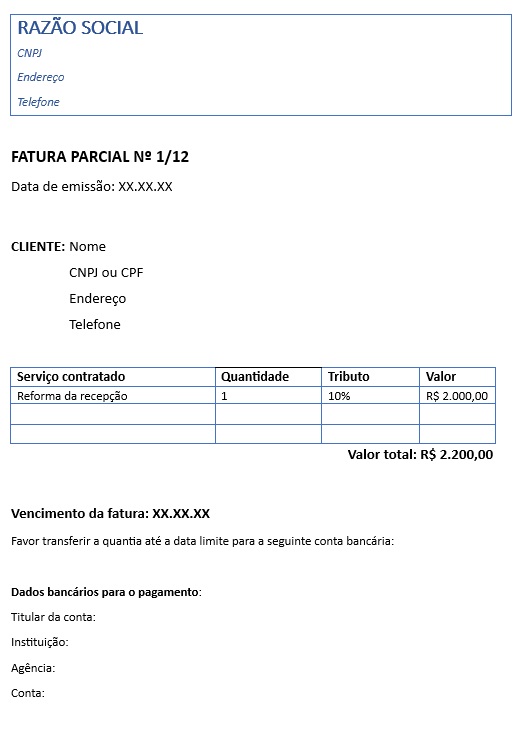 RAZÃO SOCIAL

CNPJ

Endereço

Telefone

FATURA PARCIAL Nº 1/12

Data de emissão: XX.XX.XX

CLIENTE: Nome

CNPJ ou CPF

Endereço

Telefone

| Serviço contratado | Quantidade | Tributo | Valor |
|---|---|---|---|
| Reforma da recepção | 1 | 10% | R$ 2.000,00 |
| | | | |
| | | | |

Valor total: R$ 2.200,00

Vencimento da fatura: XX.XX.XX

Favor transferir a quantia até a data limite para a seguinte conta bancária:

Dados bancários para o pagamento:

Titular da conta:

Instituição:

Agência:

Conta: